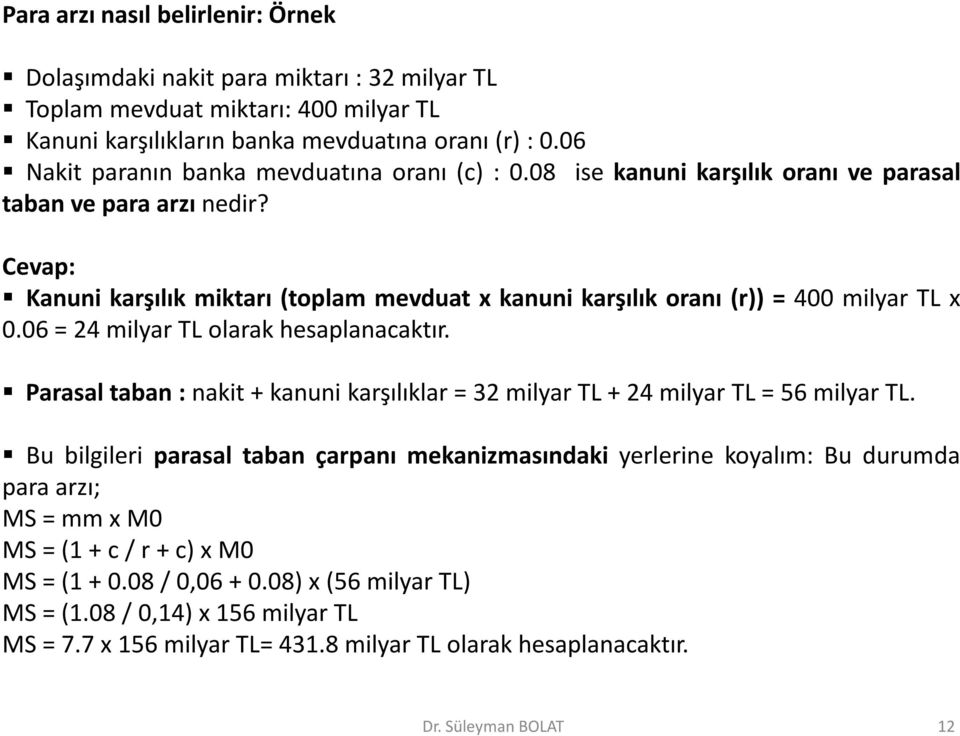 Para arzı nasıl belirlenir: Örnek

▪ Dolaşımdaki nakit para miktarı : 32 milyar TL
▪ Toplam mevduat miktarı: 400 milyar TL
▪ Kanuni karşılıkların banka mevduatına oranı (r) : 0.06
▪ Nakit paranın banka mevduatına oranı (c) : 0.08 ise kanuni karşılık oranı ve parasal taban ve para arzı nedir?

Cevap:
▪ Kanuni karşılık miktarı (toplam mevduat x kanuni karşılık oranı (r)) = 400 milyar TL x 0.06 = 24 milyar TL olarak hesaplanacaktır.

▪ Parasal taban : nakit + kanuni karşılıklar = 32 milyar TL + 24 milyar TL = 56 milyar TL.

▪ Bu bilgileri parasal taban çarpanı mekanizmasındaki yerlerine koyalım: Bu durumda para arzı;
MS = mm x M0
MS = (1 + c / r + c) x M0
MS = (1 + 0.08 / 0,06 + 0.08) x (56 milyar TL)
MS = (1.08 / 0,14) x 156 milyar TL
MS = 7.7 x 156 milyar TL= 431.8 milyar TL olarak hesaplanacaktır.

Dr. Süleyman BOLAT 12